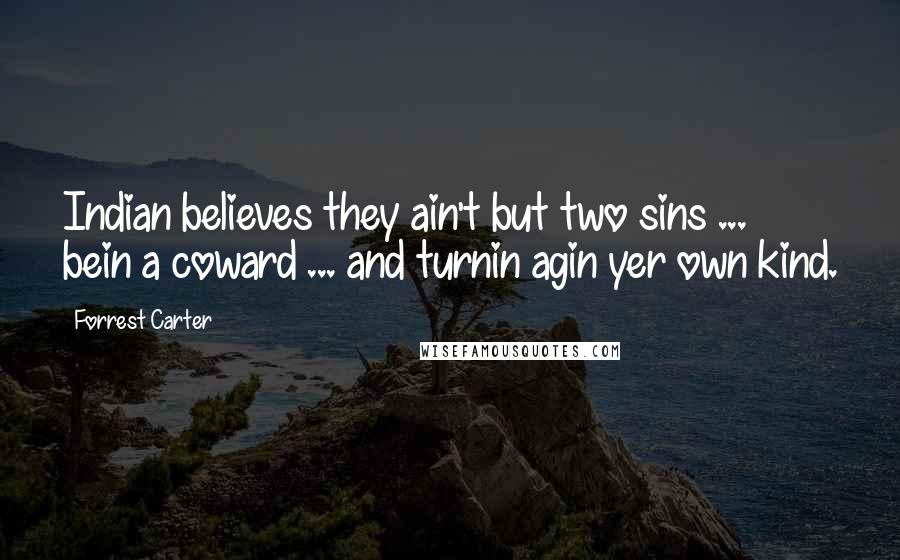 Indian believes they ain't but two sins ... bein a coward ... and turnin agin yer own kind.

Forrest Carter

WISEFAMOUSQUOTES.COM